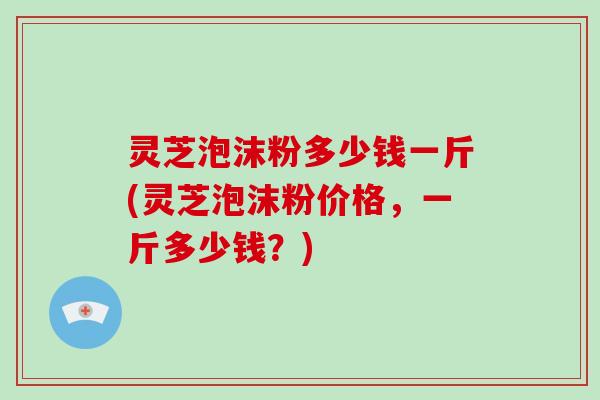 灵芝泡沫粉多少钱一斤(灵芝泡沫粉价格，一斤多少钱？)